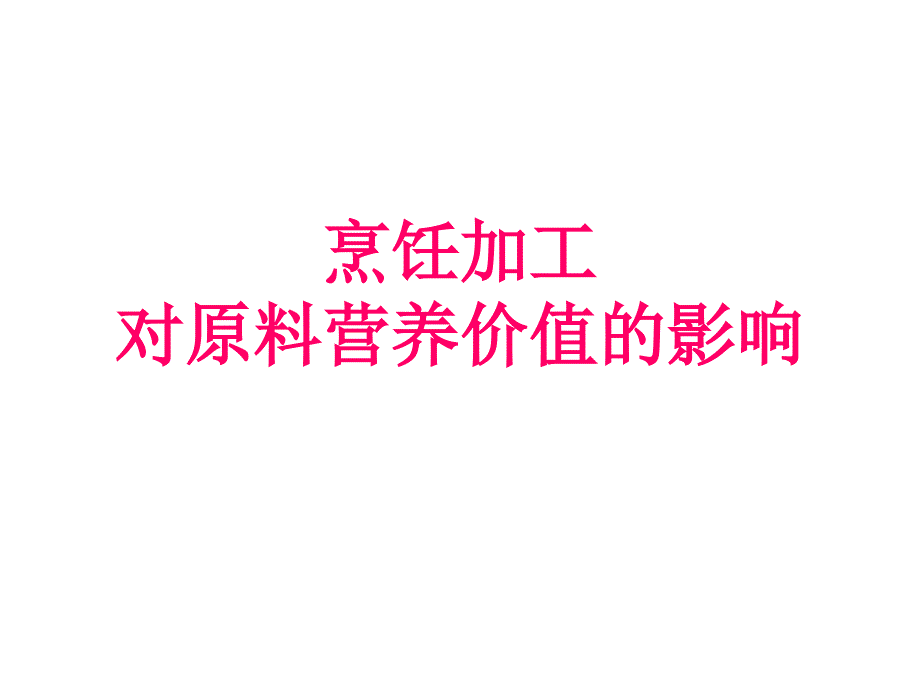 烹饪加工
对原料营养价值的影响